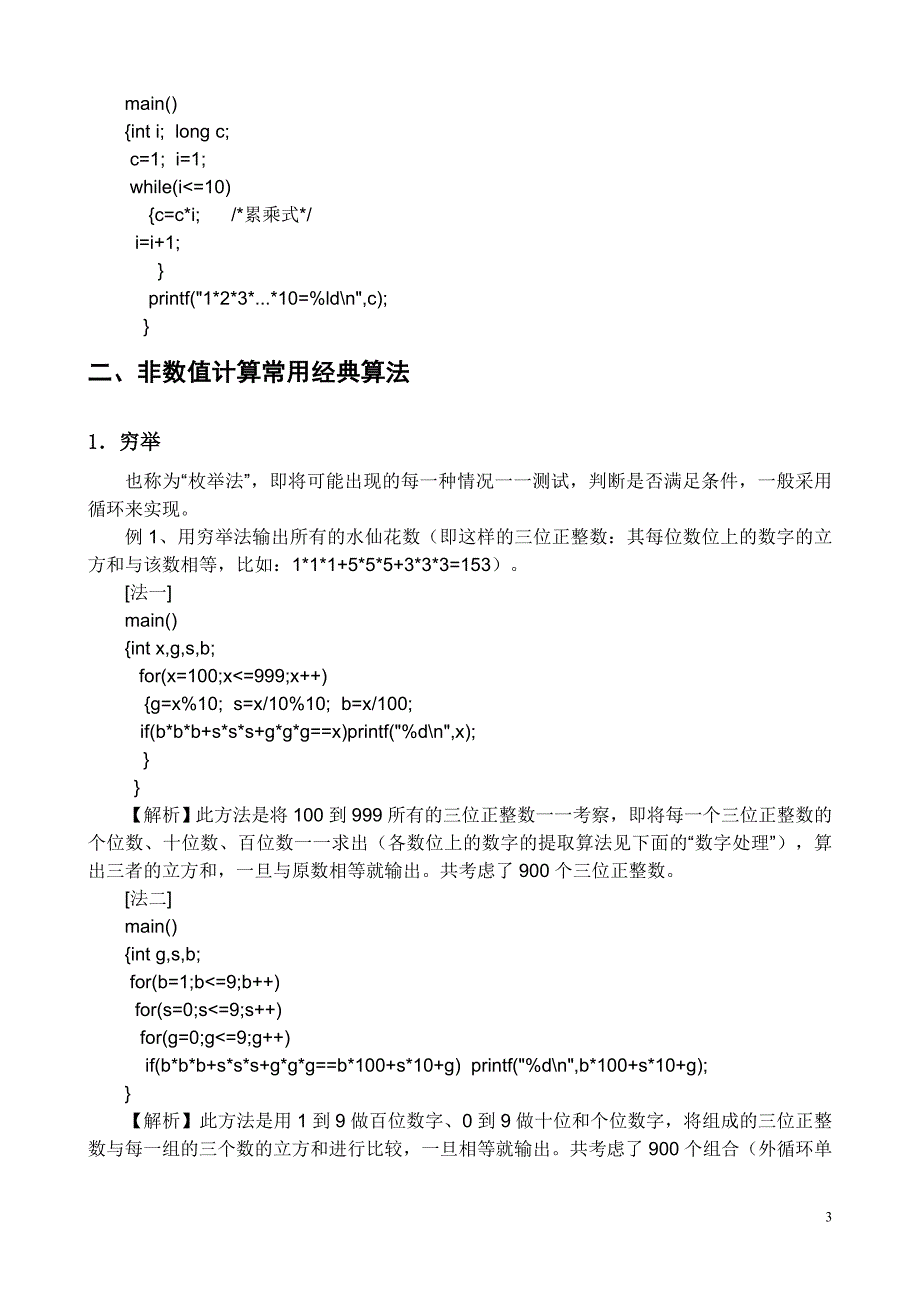 main()
{int i;  long c;
 c=1;  i=1;
 while(i<=10)
   {c=c*i;     /*累乘式*/
 i=i+1;
     }
   printf("1*2*3*...*10=%ld\n",c);
  }

二、非数值计算常用经典算法

1．穷举

也称为“枚举法”，即将可能出现的每一种情况一一测试，判断是否满足条件，一般采用循环来实现。

例 1、用穷举法输出所有的水仙花数（即这样的三位正整数：其每位数位上的数字的立方和与该数相等，比如：1*1*1+5*5*5+3*3*3=153）。

[法一]
main()
{int x,g,s,b;
  for(x=100;x<=999;x++)
   {g=x%10;  s=x/10%10;  b=x/100;
   if(b*b*b+s*s*s+g*g*g==x)printf("%d\n",x);
   }
  }

【解析】此方法是将 100 到 999 所有的三位正整数一一考察，即将每一个三位正整数的个位数、十位数、百位数一一求出（各数位上的数字的提取算法见下面的“数字处理”），算出三者的立方和，一旦与原数相等就输出。共考虑了 900 个三位正整数。

[法二]
main()
{int g,s,b;
 for(b=1;b<=9;b++)
  for(s=0;s<=9;s++)
   for(g=0;g<=9;g++)
    if(b*b*b+s*s*s+g*g*g==b*100+s*10+g)  printf("%d\n",b*100+s*10+g);
}

【解析】此方法是用 1 到 9 做百位数字、0 到 9 做十位和个位数字，将组成的三位正整数与每一组的三个数的立方和进行比较，一旦相等就输出。共考虑了 900 个组合（外循环单

3